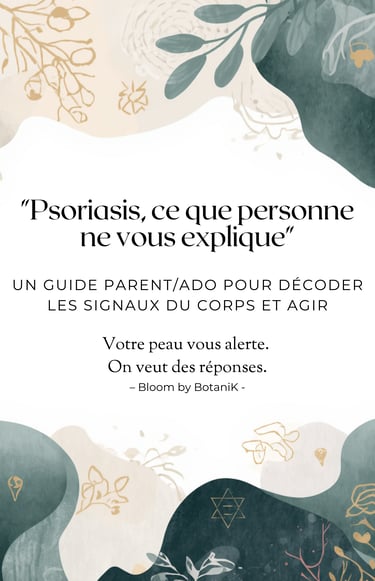 "Psoriasis, ce que personne ne vous explique"

UN GUIDE PARENT/ADO POUR DÉCODER LES SIGNAUX DU CORPS ET AGIR

Votre peau vous alerte.
On veut des réponses.

– Bloom by BotaniK -